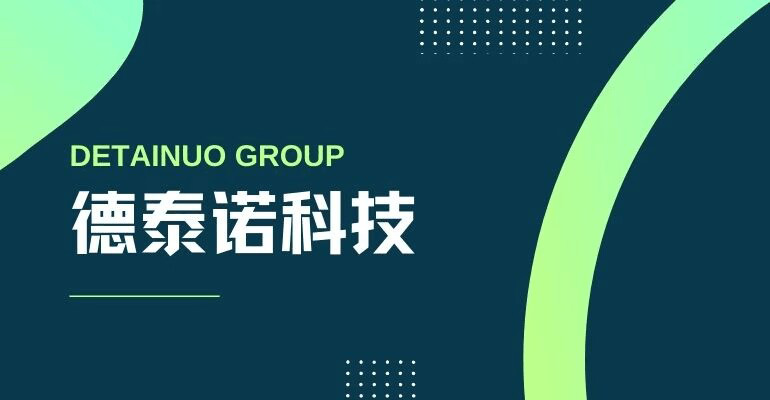 DETAINUO GROUP

德泰诺科技